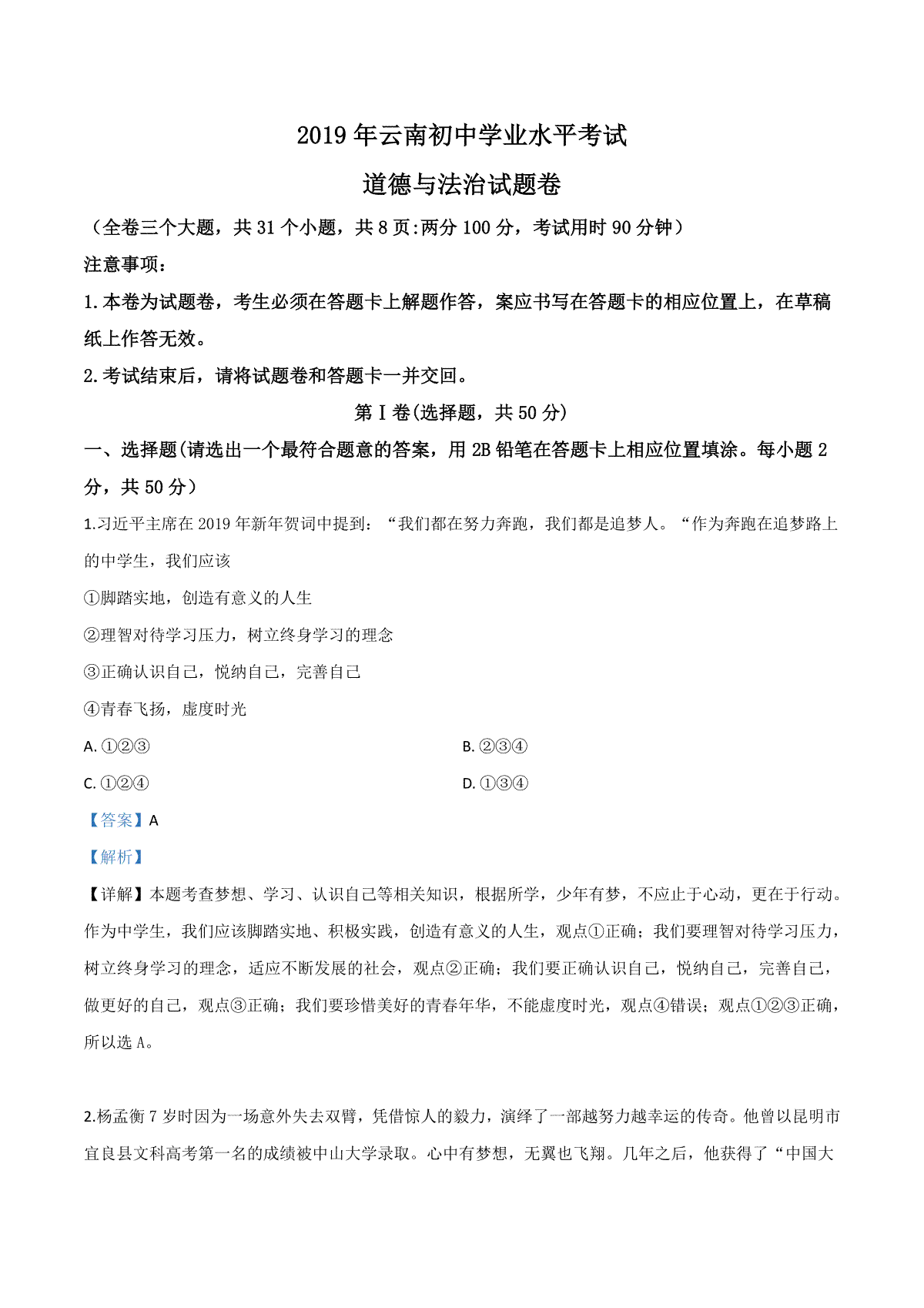 2019年云南初中学业水平考试

道德与法治试题卷

（全卷三个大题，共31个小题，共8页:两分100分，考试用时90分钟）

注意事项：

1.本卷为试题卷，考生必须在答题卡上解题作答，案应书写在答题卡的相应位置上，在草稿纸上作答无效。

2.考试结束后，请将试题卷和答题卡一并交回。

第Ⅰ卷(选择题，共50分)

一、选择题(请选出一个最符合题意的答案，用2B铅笔在答题卡上相应位置填涂。每小题2分，共50分）

1.习近平主席在2019年新年贺词中提到：“我们都在努力奔跑，我们都是追梦人。“作为奔跑在追梦路上的中学生，我们应该

①脚踏实地，创造有意义的人生

②理智对待学习压力，树立终身学习的理念

③正确认识自己，悦纳自己，完善自己

④青春飞扬，虚度时光

A. ①②③

B. ②③④

C. ①②④

D. ①③④

【答案】A

【解析】

【详解】本题考查梦想、学习、认识自己等相关知识，根据所学，少年有梦，不应止于心动，更在于行动。作为中学生，我们应该脚踏实地、积极实践，创造有意义的人生，观点①正确；我们要理智对待学习压力，树立终身学习的理念，适应不断发展的社会，观点②正确；我们要正确认识自己，悦纳自己，完善自己，做更好的自己，观点③正确；我们要珍惜美好的青春年华，不能虚度时光，观点④错误；观点①②③正确，所以选A。

2.杨孟衡7岁时因为一场意外失去双臂，凭借惊人的毅力，演绎了一部越努力越幸运的传奇。他曾以昆明市宜良县文科高考第一名的成绩被中山大学录取。心中有梦想，无翼也飞翔。几年之后，他获得了“中国大